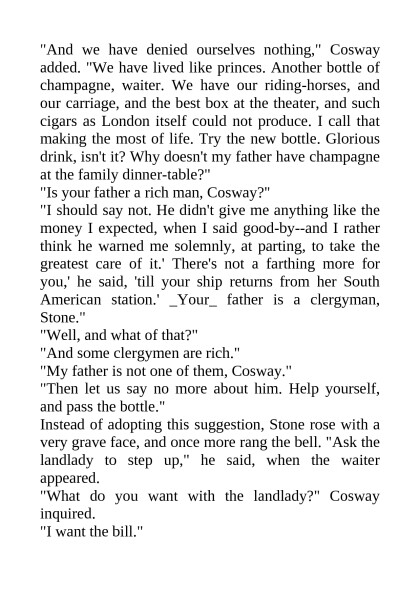 "And we have denied ourselves nothing," Cosway added. "We have lived like princes. Another bottle of champagne, waiter. We have our riding-horses, and our carriage, and the best box at the theater, and such cigars as London itself could not produce. I call that making the most of life. Try the new bottle. Glorious drink, isn't it? Why doesn't my father have champagne at the family dinner-table?"
"Is your father a rich man, Cosway?"
"I should say not. He didn't give me anything like the money I expected, when I said good-by--and I rather think he warned me solemnly, at parting, to take the greatest care of it.' There's not a farthing more for you,' he said, 'till your ship returns from her South American station.' _Your_ father is a clergyman, Stone."
"Well, and what of that?"
"And some clergymen are rich."
"My father is not one of them, Cosway."
"Then let us say no more about him. Help yourself, and pass the bottle."
Instead of adopting this suggestion, Stone rose with a very grave face, and once more rang the bell. "Ask the landlady to step up," he said, when the waiter appeared.
"What do you want with the landlady?" Cosway inquired.
"I want the bill."